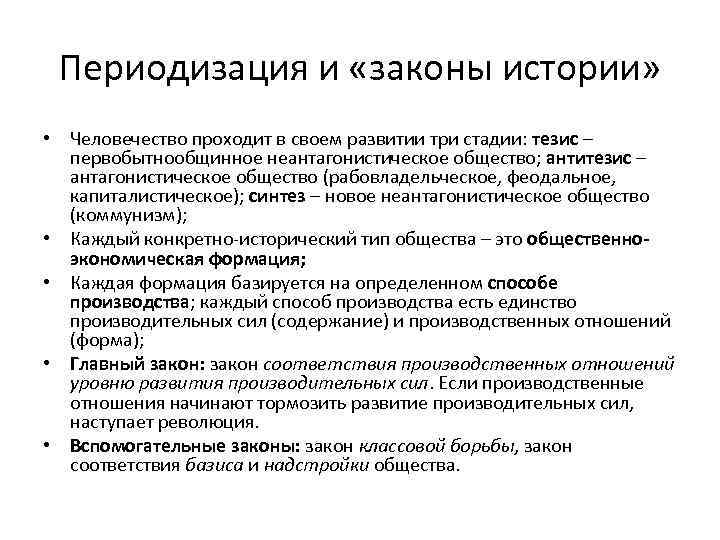 Периодизация и «законы истории»

• Человечество проходит в своем развитии три стадии: тезис – первобытнообщинное неантагонистическое общество; антитезис – антагонистическое общество (рабовладельческое, феодальное, капиталистическое); синтез – новое неантагонистическое общество (коммунизм);

• Каждый конкретно-исторический тип общества – это общественно-экономическая формация;

• Каждая формация базируется на определенном способе производства; каждый способ производства есть единство производительных сил (содержание) и производственных отношений (форма);

• Главный закон: закон соответствия производственных отношений уровню развития производительных сил. Если производственные отношения начинают тормозить развитие производительных сил, наступает революция.

• Вспомогательные законы: закон классовой борьбы, закон соответствия базиса и надстройки общества.